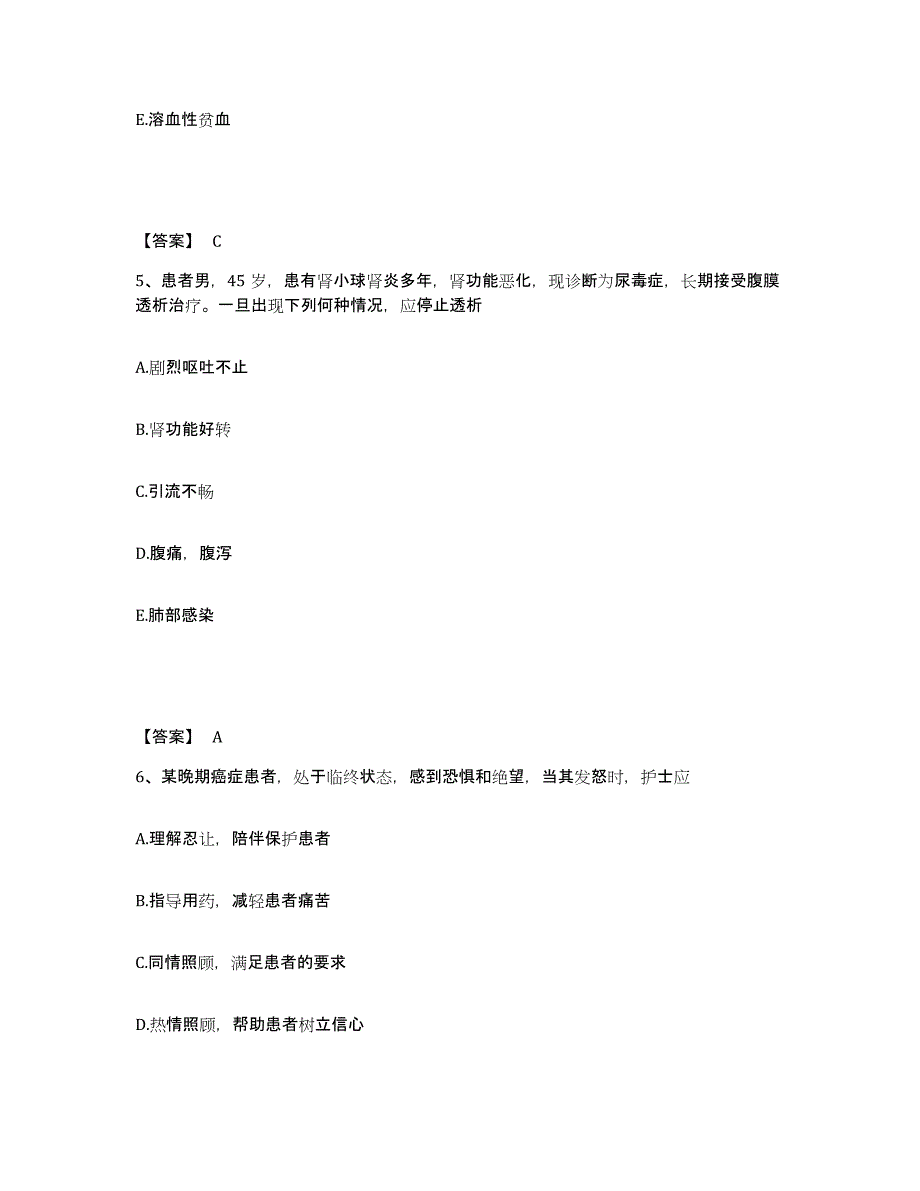 E.溶血性贫血

【答案】 C

5、患者男，45 岁，患有肾小球肾炎多年，肾功能恶化，现诊断为尿毒症，长期接受腹膜透析治疗。一旦出现下列何种情况，应停止透析

A.剧烈呕吐不止

B.肾功能好转

C.引流不畅

D.腹痛，腹泻

E.肺部感染

【答案】 A

6、某晚期癌症患者，处于临终状态，感到恐惧和绝望，当其发怒时，护士应

A.理解忍让，陪伴保护患者

B.指导用药，减轻患者痛苦

C.同情照顾，满足患者的要求

D.热情照顾，帮助患者树立信心